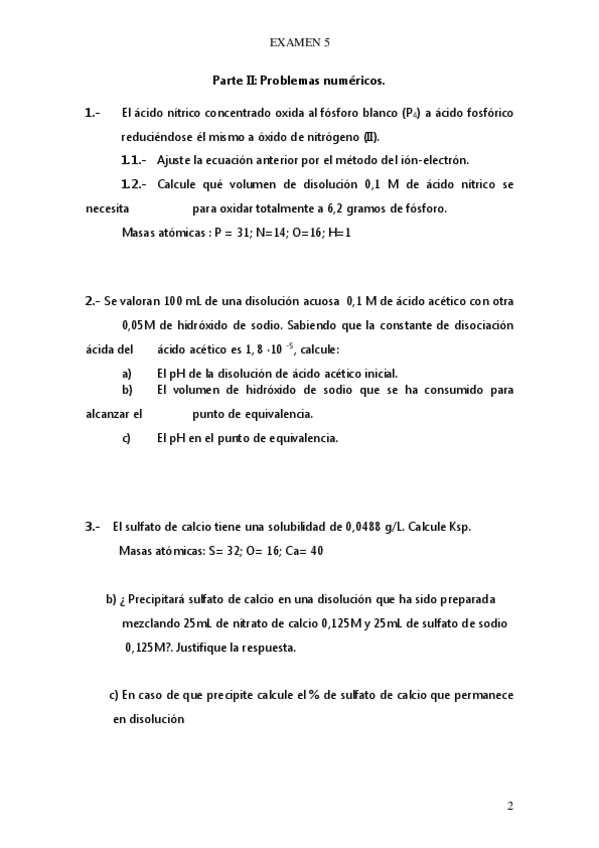 EXAMEN 5

Parte II: Problemas numéricos.

1.- El ácido nítrico concentrado oxida al fósforo blanco ($P_4$) a ácido fosfórico reduciéndose él mismo a óxido de nitrógeno (II).

1.1.- Ajuste la ecuación anterior por el método del ión-electrón.

1.2.- Calcule qué volumen de disolución 0,1 M de ácido nítrico se necesita para oxidar totalmente a 6,2 gramos de fósforo.

Masas atómicas : P = 31; N=14; O=16; H=1

2.- Se valoran 100 mL de una disolución acuosa 0,1 M de ácido acético con otra 0,05M de hidróxido de sodio. Sabiendo que la constante de disociación ácida del ácido acético es $1,8 \cdot 10^{-5}$, calcule:

a) El pH de la disolución de ácido acético inicial.
b) El volumen de hidróxido de sodio que se ha consumido para alcanzar el punto de equivalencia.
c) El pH en el punto de equivalencia.

3.- El sulfato de calcio tiene una solubilidad de 0,0488 g/L. Calcule Ksp.

Masas atómicas: S= 32; O= 16; Ca= 40

b) ¿ Precipitará sulfato de calcio en una disolución que ha sido preparada mezclando 25mL de nitrato de calcio 0,125M y 25mL de sulfato de sodio 0,125M?. Justifique la respuesta.

c) En caso de que precipite calcule el % de sulfato de calcio que permanece en disolución

2